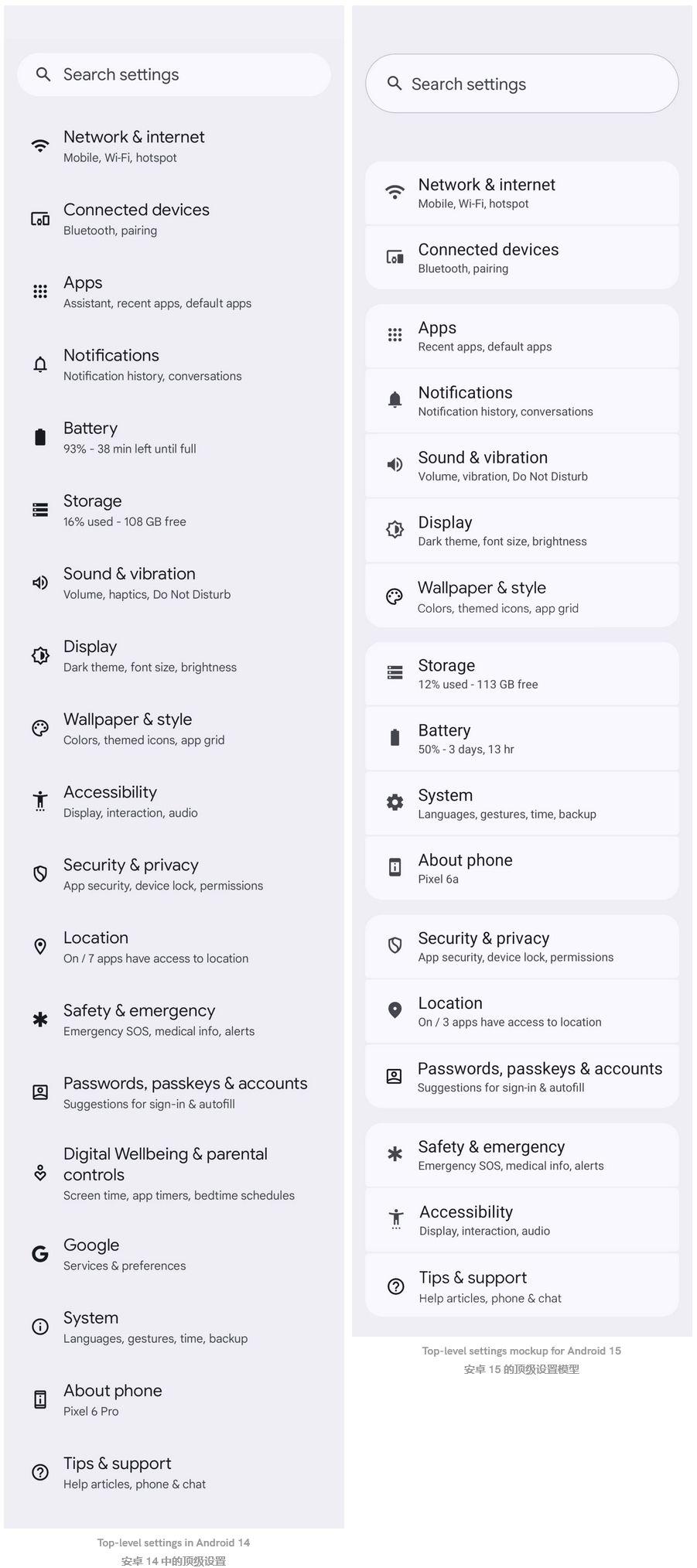 Search settings

Network & internet
Mobile, Wi-Fi, hotspot

Connected devices
Bluetooth, pairing

Apps
Assistant, recent apps, default apps

Notifications
Notification history, conversations

Battery
93% - 38 min left until full

Storage
16% used - 108 GB free

Sound & vibration
Volume, haptics, Do Not Disturb

Display
Dark theme, font size, brightness

Wallpaper & style
Colors, themed icons, app grid

Accessibility
Display, interaction, audio

Security & privacy
App security, device lock, permissions

Location
On / 7 apps have access to location

Safety & emergency
Emergency SOS, medical info, alerts

Passwords, passkeys & accounts
Suggestions for sign-in & autofill

Digital Wellbeing & parental controls
Screen time, app timers, bedtime schedules

Google
Services & preferences

System
Languages, gestures, time, backup

About phone
Pixel 6 Pro

Tips & support
Help articles, phone & chat

Top-level settings in Android 14
安卓 14 中的顶级设置

Search settings

Network & internet
Mobile, Wi-Fi, hotspot

Connected devices
Bluetooth, pairing

Apps
Recent apps, default apps

Notifications
Notification history, conversations

Sound & vibration
Volume, vibration, Do Not Disturb

Display
Dark theme, font size, brightness

Wallpaper & style
Colors, themed icons, app grid

Storage
12% used - 113 GB free

Battery
50% - 3 days, 13 hr

System
Languages, gestures, time, backup

About phone
Pixel 6a

Security & privacy
App security, device lock, permissions

Location
On / 3 apps have access to location

Passwords, passkeys & accounts
Suggestions for sign-in & autofill

Safety & emergency
Emergency SOS, medical info, alerts

Accessibility
Display, interaction, audio

Tips & support
Help articles, phone & chat

Top-level settings mockup for Android 15
安卓 15 的顶级设置模型